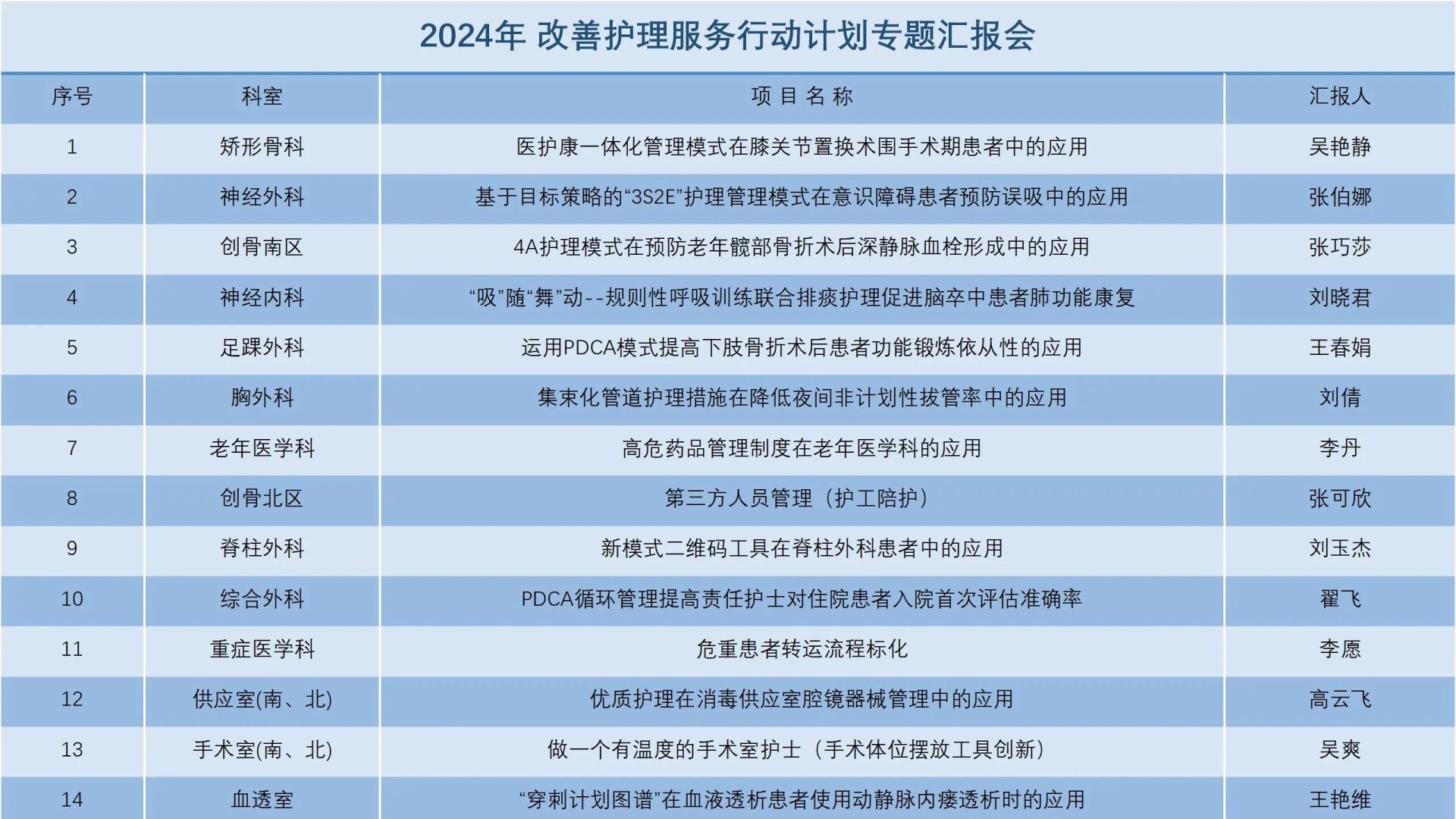 2024年 改善护理服务行动计划专题汇报会

| 序号 | 科室 | 项 目 名 称 | 汇报人 |
|---|---|---|---|
| 1 | 矫形骨科 | 医护康一体化管理模式在膝关节置换术围手术期患者中的应用 | 吴艳静 |
| 2 | 神经外科 | 基于目标策略的“3S2E”护理管理模式在意识障碍患者预防误吸中的应用 | 张伯娜 |
| 3 | 创骨南区 | 4A护理模式在预防老年髋部骨折术后深静脉血栓形成中的应用 | 张巧莎 |
| 4 | 神经内科 | “吸”随“舞”动--规则性呼吸训练联合排痰护理促进脑卒中患者肺功能康复 | 刘晓君 |
| 5 | 足踝外科 | 运用PDCA模式提高下肢骨折术后患者功能锻炼依从性的应用 | 王春娟 |
| 6 | 胸外科 | 集束化管道护理措施在降低夜间非计划性拔管率中的应用 | 刘倩 |
| 7 | 老年医学科 | 高危药品管理制度在老年医学科的应用 | 李丹 |
| 8 | 创骨北区 | 第三方人员管理（护工陪护） | 张可欣 |
| 9 | 脊柱外科 | 新模式二维码工具在脊柱外科患者中的应用 | 刘玉杰 |
| 10 | 综合外科 | PDCA循环管理提高责任护士对住院患者入院首次评估准确率 | 翟飞 |
| 11 | 重症医学科 | 危重患者转运流程标化 | 李愿 |
| 12 | 供应室(南、北) | 优质护理在消毒供应室腔镜器械管理中的应用 | 高云飞 |
| 13 | 手术室(南、北) | 做一个有温度的手术室护士（手术体位摆放工具创新） | 吴爽 |
| 14 | 血透室 | “穿刺计划图谱”在血液透析患者使用动静脉内瘘透析时的应用 | 王艳维 |